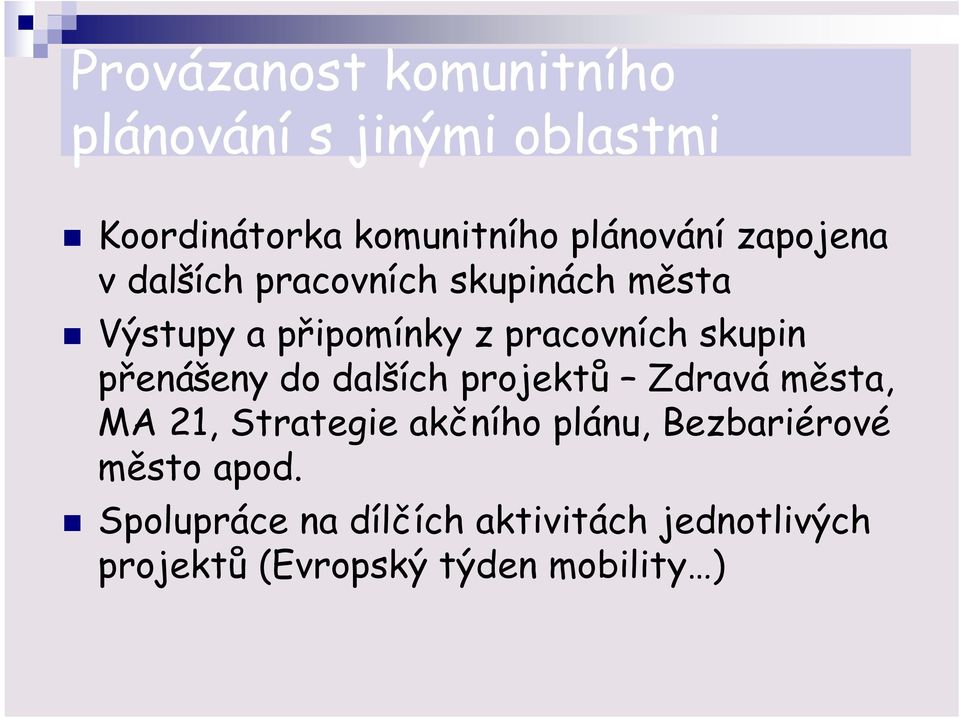 Provázanost komunitního plánování s jinými oblastmi

Koordinátorka komunitního plánování zapojena v dalších pracovních skupinách města

Výstupy a připomínky z pracovních skupin přenášeny do dalších projektů – Zdravá města, MA 21, Strategie akčního plánu, Bezbariérové město apod.

Spolupráce na dílčích aktivitách jednotlivých projektů (Evropský týden mobility…)